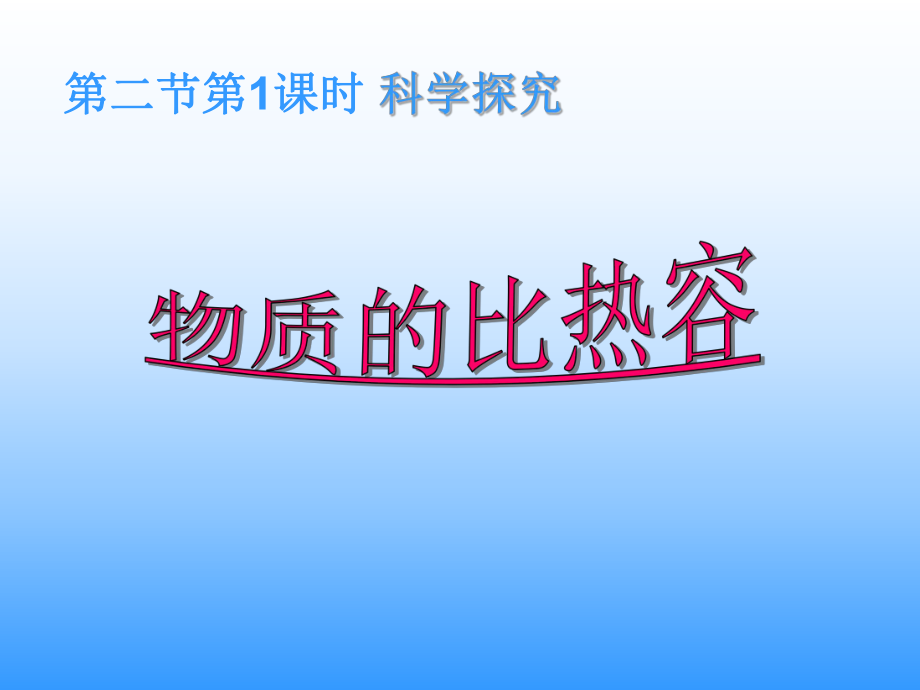 第二节第1课时 科学探究

物质的比热容